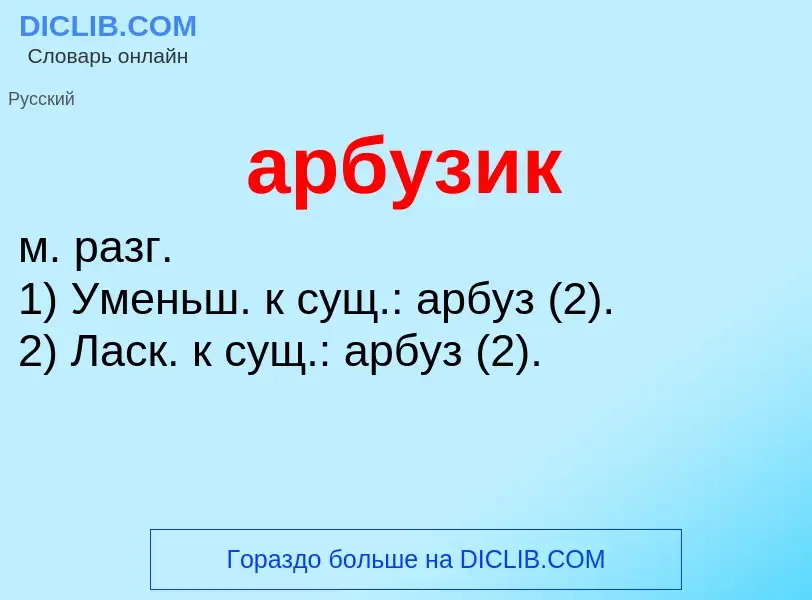 DICLIB.COM
Словарь онлайн

Русский

арбузик

м. разг.
1) Уменьш. к сущ.: арбуз (2).
2) Ласк. к сущ.: арбуз (2).

Гораздо больше на DICLIB.COM